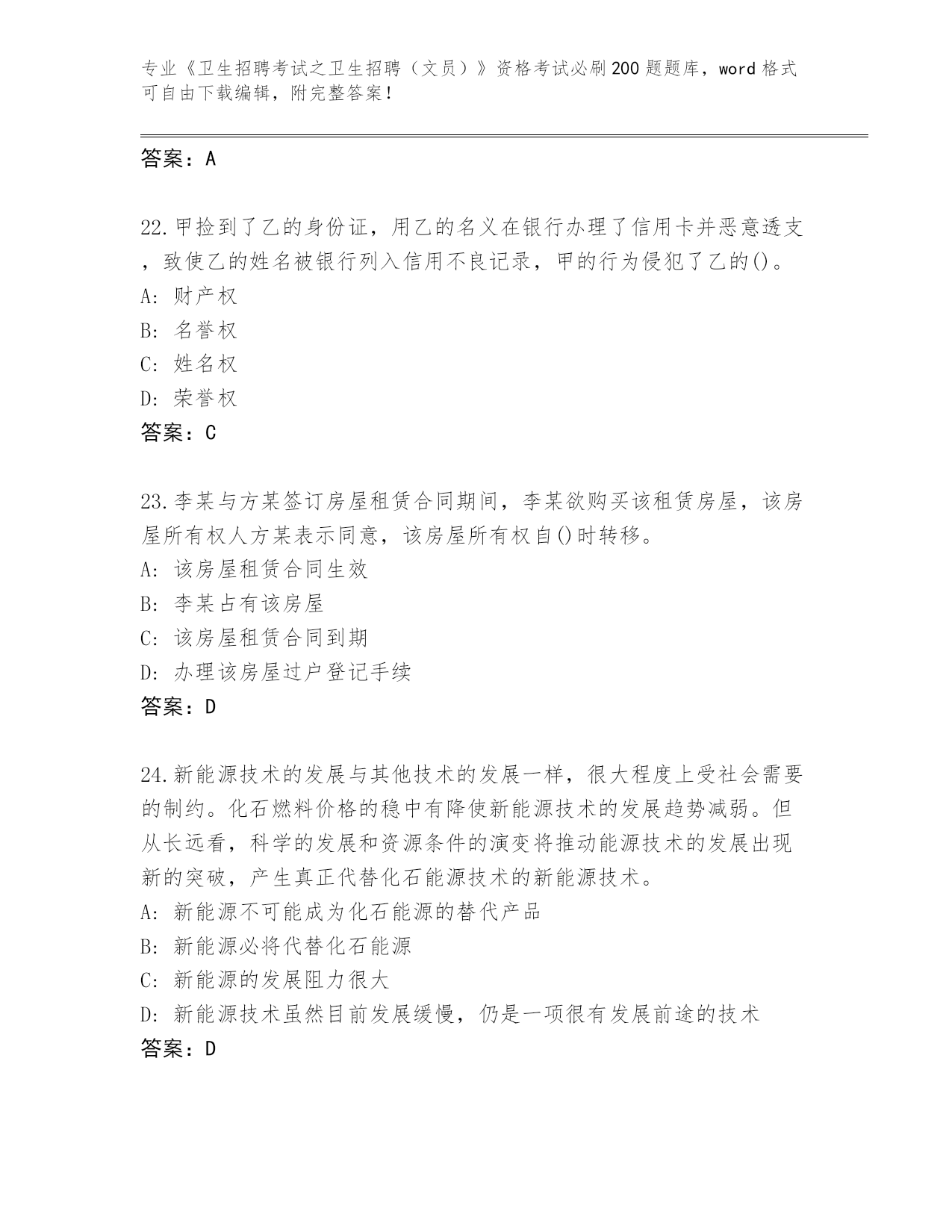 专业《卫生招聘考试之卫生招聘（文员）》资格考试必刷200题题库，word格式可自由下载编辑，附完整答案！

答案：A

22.甲捡到了乙的身份证，用乙的名义在银行办理了信用卡并恶意透支，致使乙的姓名被银行列入信用不良记录，甲的行为侵犯了乙的()。
A: 财产权
B: 名誉权
C: 姓名权
D: 荣誉权
答案：C

23.李某与方某签订房屋租赁合同期间，李某欲购买该租赁房屋，该房屋所有权人方某表示同意，该房屋所有权自()时转移。
A: 该房屋租赁合同生效
B: 李某占有该房屋
C: 该房屋租赁合同到期
D: 办理该房屋过户登记手续
答案：D

24.新能源技术的发展与其他技术的发展一样，很大程度上受社会需要的制约。化石燃料价格的稳中有降使新能源技术的发展趋势减弱。但从长远看，科学的发展和资源条件的演变将推动能源技术的发展出现新的突破，产生真正代替化石能源技术的新能源技术。
A: 新能源不可能成为化石能源的替代产品
B: 新能源必将代替化石能源
C: 新能源的发展阻力很大
D: 新能源技术虽然目前发展缓慢，仍是一项很有发展前途的技术
答案：D